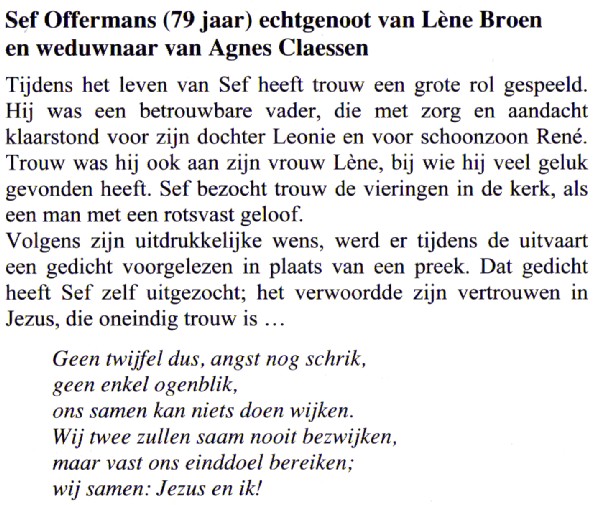 Sef Offermans (79 jaar) echtgenoot van Lène Broen en weduwnaar van Agnes Claessen

Tijdens het leven van Sef heeft trouw een grote rol gespeeld. Hij was een betrouwbare vader, die met zorg en aandacht klaarstond voor zijn dochter Leonie en voor schoonzoon René. Trouw was hij ook aan zijn vrouw Lène, bij wie hij veel geluk gevonden heeft. Sef bezocht trouw de vieringen in de kerk, als een man met een rotsvast geloof.
Volgens zijn uitdrukkelijke wens, werd er tijdens de uitvaart een gedicht voorgelezen in plaats van een preek. Dat gedicht heeft Sef zelf uitgezocht; het verwoordde zijn vertrouwen in Jezus, die oneindig trouw is …

Geen twijfel dus, angst nog schrik,
geen enkel ogenblik,
ons samen kan niets doen wijken.
Wij twee zullen saam nooit bezwijken,
maar vast ons einddoel bereiken;
wij samen: Jezus en ik!